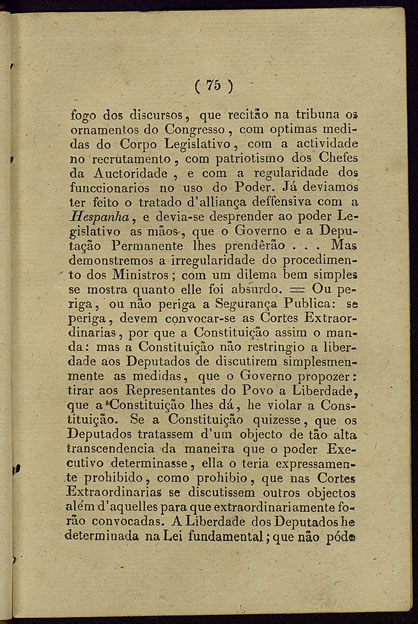 ( 75 )

fogo dos discursos, que recitão na tribuna os ornamentos do Congresso, com optimas medidas do Corpo Legislativo, com a actividade no recrutamento, com patriotismo dos Chefes da Auctoridade, e com a regularidade dos funccionarios no uso do Poder. Já deviamos ter feito o tratado d'alliança deffensiva com a Hespanha, e devia-se desprender ao poder Legislativo as mãos, que o Governo e a Deputação Permanente lhes prendêrão . . . Mas demonstremos a irregularidade do procedimento dos Ministros; com um dilema bem simples se mostra quanto elle foi absurdo. = Ou periga, ou não periga a Segurança Publica: se periga, devem convocar-se as Cortes Extraordinarias, por que a Constituição assim o manda: mas a Constituição não restringio a liberdade aos Deputados de discutirem simplesmenmente as medidas, que o Governo propozer: tirar aos Representantes do Povo a Liberdade, que a Constituição lhes dá, he violar a Constituição. Se a Constituição quizesse, que os Deputados tratassem d'um objecto de tão alta transcendencia da maneira que o poder Executivo determinasse, ella o teria expressamente prohibido, como prohibio, que nas Cortes Extraordinarias se discutissem outros objectos além d'aquelles para que extraordinariamente forão convocadas. A Liberdade dos Deputados he determinada na Lei fundamental; que não póde